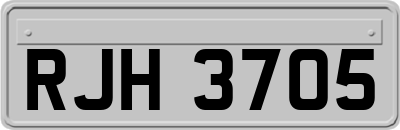 RJH 3705